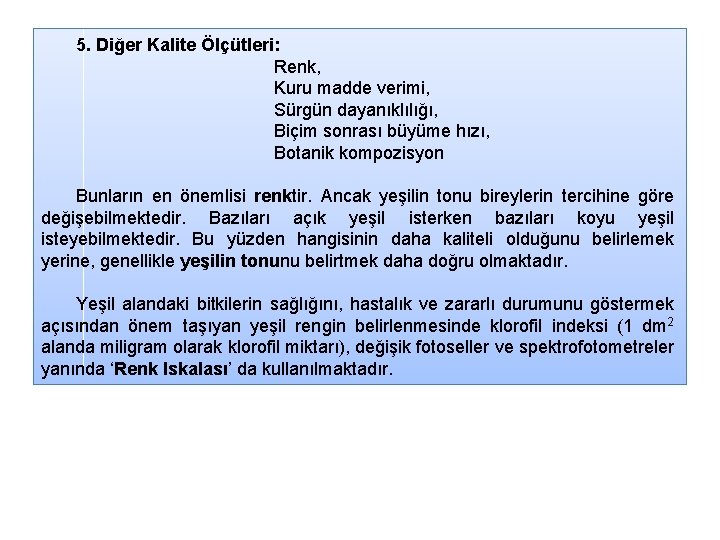 5. Diğer Kalite Ölçütleri:

Renk,
Kuru madde verimi,
Sürgün dayanıklılığı,
Biçim sonrası büyüme hızı,
Botanik kompozisyon

Bunların en önemlisi renktir. Ancak yeşilin tonu bireylerin tercihine göre değişebilmektedir. Bazıları açık yeşil isterken bazıları koyu yeşil isteyebilmektedir. Bu yüzden hangisinin daha kaliteli olduğunu belirlemek yerine, genellikle yeşilin tonunu belirtmek daha doğru olmaktadır.

Yeşil alandaki bitkilerin sağlığını, hastalık ve zararlı durumunu göstermek açısından önem taşıyan yeşil rengin belirlenmesinde klorofil indeksi (1 $dm^2$ alanda miligram olarak klorofil miktarı), değişik fotoseller ve spektrofotometreler yanında ‘Renk Iskalası’ da kullanılmaktadır.